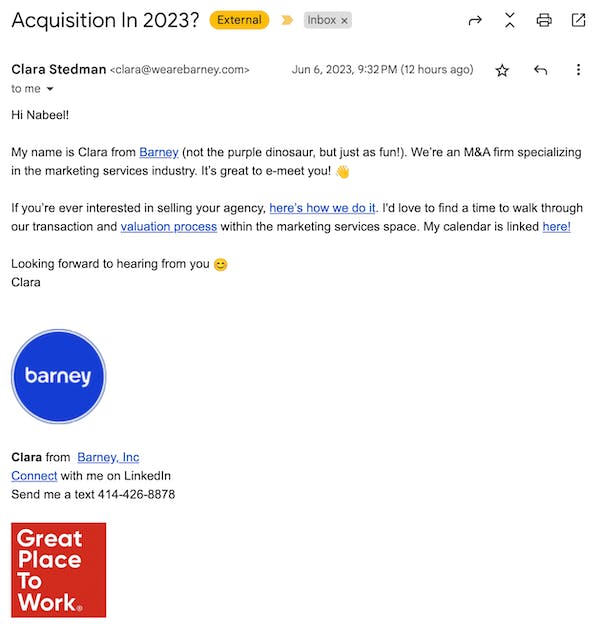 Acquisition In 2023? External Inbox ×

Clara Stedman <clara@wearebarney.com> Jun 6, 2023, 9:32 PM (12 hours ago)
to me

Hi Nabeel!

My name is Clara from Barney (not the purple dinosaur, but just as fun!). We're an M&A firm specializing in the marketing services industry. It's great to e-meet you! 👋

If you're ever interested in selling your agency, here's how we do it. I'd love to find a time to walk through our transaction and valuation process within the marketing services space. My calendar is linked here!

Looking forward to hearing from you 😊
Clara

barney

Clara from Barney, Inc
Connect with me on LinkedIn
Send me a text 414-426-8878

Great Place To Work®